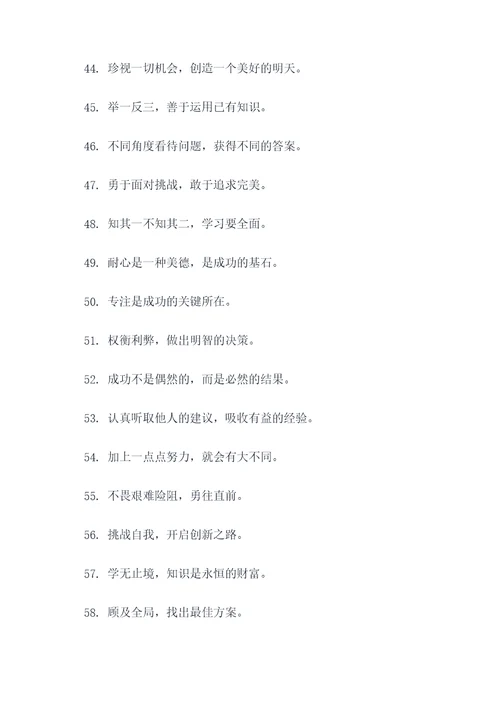 44. 珍视一切机会，创造一个美好的明天。

45. 举一反三，善于运用已有知识。

46. 不同角度看待问题，获得不同的答案。

47. 勇于面对挑战，敢于追求完美。

48. 知其一不知其二，学习要全面。

49. 耐心是一种美德，是成功的基石。

50. 专注是成功的关键所在。

51. 权衡利弊，做出明智的决策。

52. 成功不是偶然的，而是必然的结果。

53. 认真听取他人的建议，吸收有益的经验。

54. 加上一点点努力，就会有大不同。

55. 不畏艰难险阻，勇往直前。

56. 挑战自我，开启创新之路。

57. 学无止境，知识是永恒的财富。

58. 顾及全局，找出最佳方案。